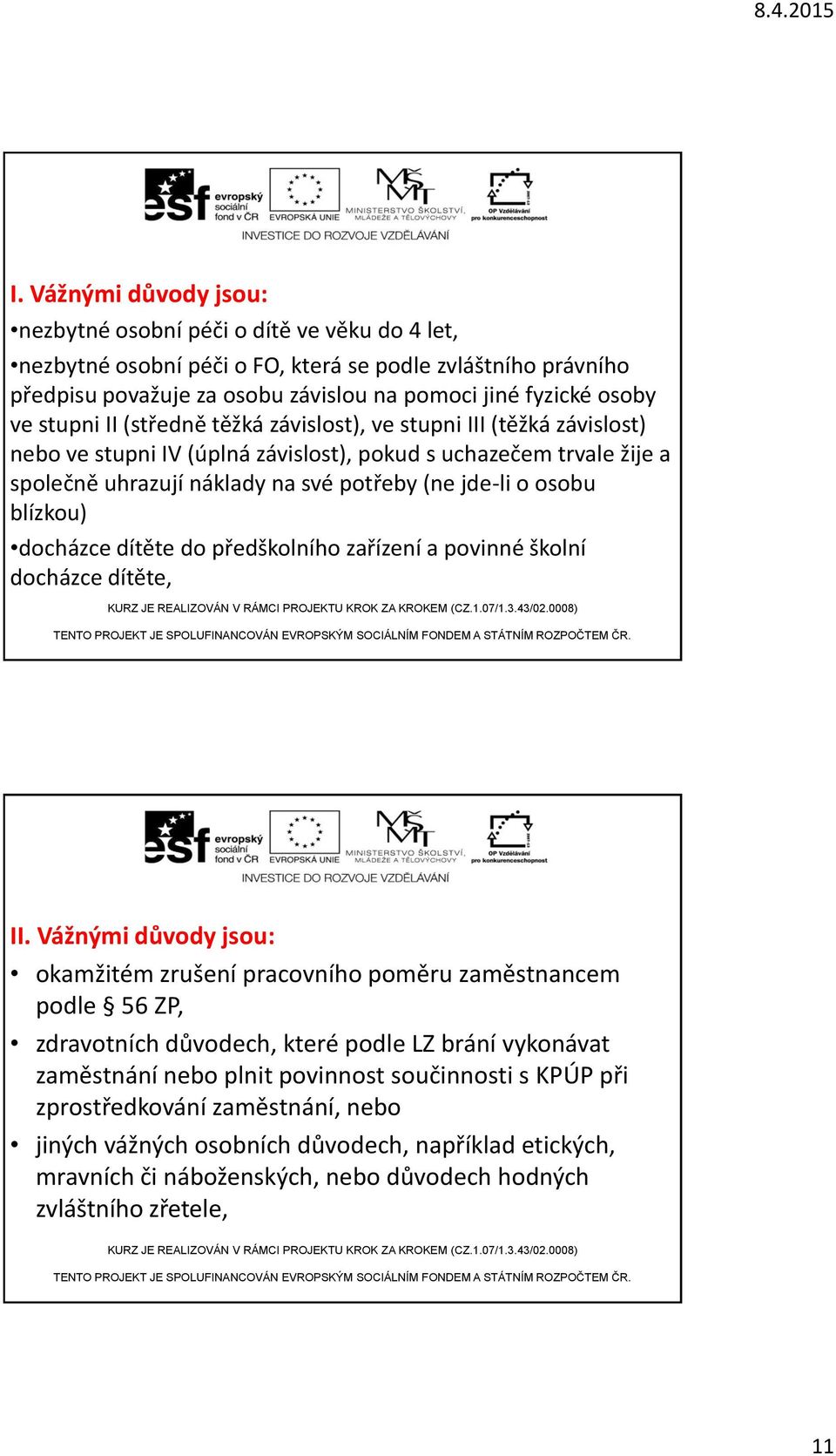 8.4.2015

esf evropský sociální fond v ČR
EVROPSKÁ UNIE
MINISTERSTVO ŠKOLSTVÍ, MLÁDEŽE A TĚLOVÝCHOVY
OP Vzdělávání pro konkurenceschopnost
INVESTICE DO ROZVOJE VZDĚLÁVÁNÍ

I. Vážnými důvody jsou:

•nezbytné osobní péči o dítě ve věku do 4 let,

•nezbytné osobní péči o FO, která se podle zvláštního právního předpisu považuje za osobu závislou na pomoci jiné fyzické osoby ve stupni II (středně těžká závislost), ve stupni III (těžká závislost) nebo ve stupni IV (úplná závislost), pokud s uchazečem trvale žije a společně uhrazují náklady na své potřeby (ne jde-li o osobu blízkou)

•docházce dítěte do předškolního zařízení a povinné školní docházce dítěte,

KURZ JE REALIZOVÁN V RÁMCI PROJEKTU KROK ZA KROKEM (CZ.1.07/1.3.43/02.0008)

TENTO PROJEKT JE SPOLUFINANCOVÁN EVROPSKÝM SOCIÁLNÍM FONDEM A STÁTNÍM ROZPOČTEM ČR.

esf evropský sociální fond v ČR
EVROPSKÁ UNIE
MINISTERSTVO ŠKOLSTVÍ, MLÁDEŽE A TĚLOVÝCHOVY
OP Vzdělávání pro konkurenceschopnost
INVESTICE DO ROZVOJE VZDĚLÁVÁNÍ

II. Vážnými důvody jsou:

• okamžitém zrušení pracovního poměru zaměstnancem podle § 56 ZP,

• zdravotních důvodech, které podle LZ brání vykonávat zaměstnání nebo plnit povinnost součinnosti s KPÚP při zprostředkování zaměstnání, nebo

• jiných vážných osobních důvodech, například etických, mravních či náboženských, nebo důvodech hodných zvláštního zřetele,

KURZ JE REALIZOVÁN V RÁMCI PROJEKTU KROK ZA KROKEM (CZ.1.07/1.3.43/02.0008)

TENTO PROJEKT JE SPOLUFINANCOVÁN EVROPSKÝM SOCIÁLNÍM FONDEM A STÁTNÍM ROZPOČTEM ČR.

11